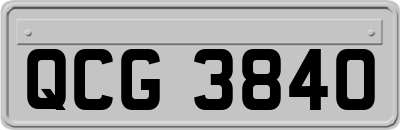 QCG 3840